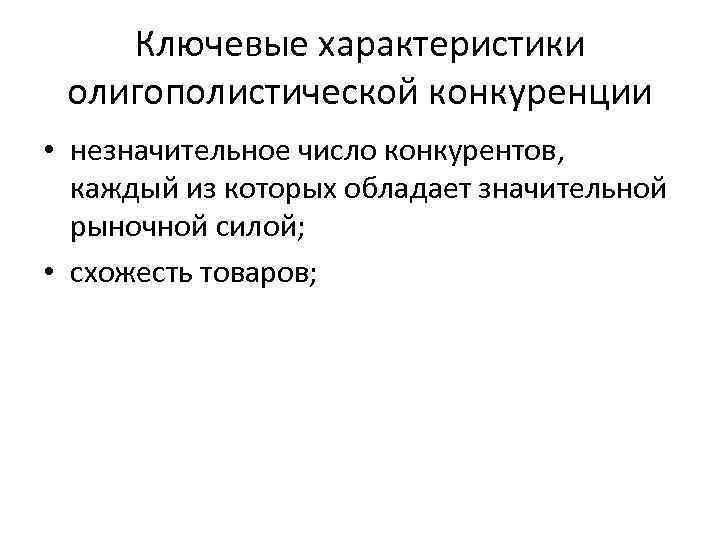 Ключевые характеристики олигополистической конкуренции

• незначительное число конкурентов, каждый из которых обладает значительной рыночной силой;
• схожесть товаров;